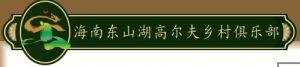 海南东山湖高尔夫乡村俱乐部